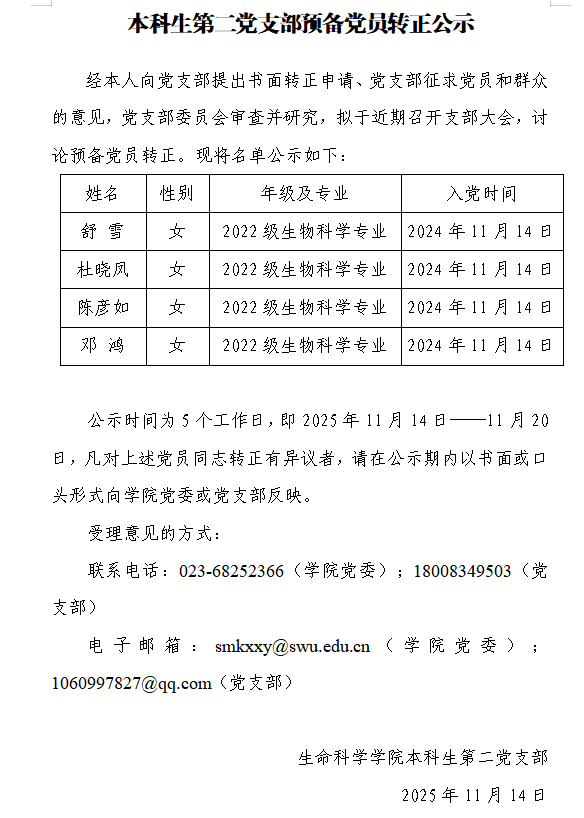 本科生第二党支部预备党员转正公示

经本人向党支部提出书面转正申请、党支部征求党员和群众的意见，党支部委员会审查并研究，拟于近期召开支部大会，讨论预备党员转正。现将名单公示如下：

| 姓名 | 性别 | 年级及专业 | 入党时间 |
|---|---|---|---|
| 舒 雪 | 女 | 2022级生物科学专业 | 2024年11月14日 |
| 杜晓凤 | 女 | 2022级生物科学专业 | 2024年11月14日 |
| 陈彦如 | 女 | 2022级生物科学专业 | 2024年11月14日 |
| 邓 鸿 | 女 | 2022级生物科学专业 | 2024年11月14日 |

公示时间为5个工作日，即2025年11月14日——11月20日，凡对上述党员同志转正有异议者，请在公示期内以书面或口头形式向学院党委或党支部反映。

受理意见的方式：

联系电话：023-68252366（学院党委）；18008349503（党支部）

电子邮箱：smkxxy@swu.edu.cn（学院党委）；1060997827@qq.com（党支部）

生命科学学院本科生第二党支部

2025年11月14日